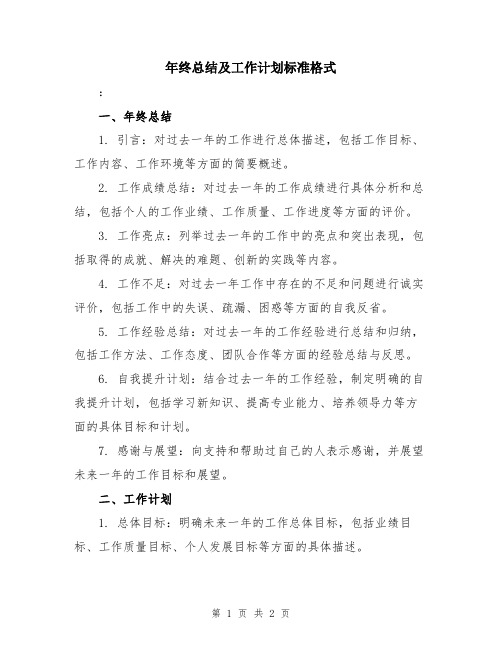 年终总结及工作计划标准格式

：

一、年终总结

1. 引言：对过去一年的工作进行总体描述，包括工作目标、工作内容、工作环境等方面的简要概述。

2. 工作成绩总结：对过去一年的工作成绩进行具体分析和总结，包括个人的工作业绩、工作质量、工作进度等方面的评价。

3. 工作亮点：列举过去一年的工作中的亮点和突出表现，包括取得的成就、解决的难题、创新的实践等内容。

4. 工作不足：对过去一年工作中存在的不足和问题进行诚实评价，包括工作中的失误、疏漏、困惑等方面的自我反省。

5. 工作经验总结：对过去一年的工作经验进行总结和归纳，包括工作方法、工作态度、团队合作等方面的经验总结与反思。

6. 自我提升计划：结合过去一年的工作经验，制定明确的自我提升计划，包括学习新知识、提高专业能力、培养领导力等方面的具体目标和计划。

7. 感谢与展望：向支持和帮助过自己的人表示感谢，并展望未来一年的工作目标和展望。

二、工作计划

1. 总体目标：明确未来一年的工作总体目标，包括业绩目标、工作质量目标、个人发展目标等方面的具体描述。

第 1 页 共 2 页